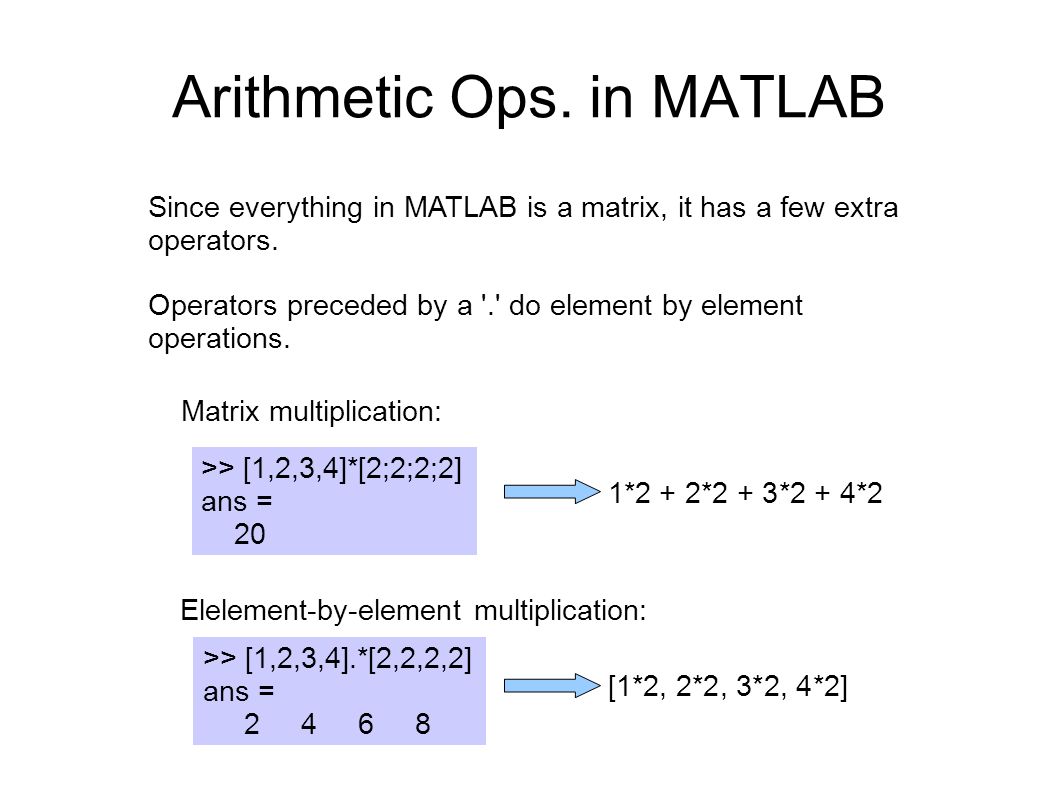 Arithmetic Ops. in MATLAB

Since everything in MATLAB is a matrix, it has a few extra operators.

Operators preceded by a '.' do element by element operations.

Matrix multiplication:

>> [1,2,3,4]*[2;2;2;2]
ans =
20

1*2 + 2*2 + 3*2 + 4*2

Elelement-by-element multiplication:

>> [1,2,3,4].*[2,2,2,2]
ans =
2 4 6 8

[1*2, 2*2, 3*2, 4*2]